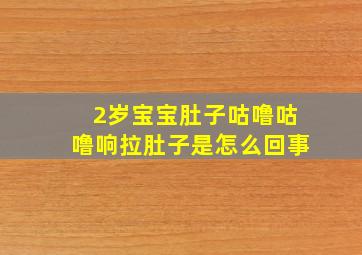 2岁宝宝肚子咕噜咕噜响拉肚子是怎么回事